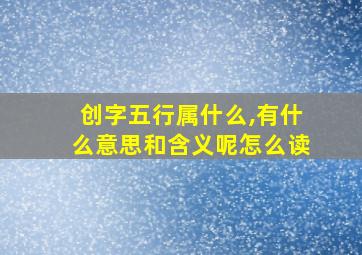 创字五行属什么,有什么意思和含义呢怎么读